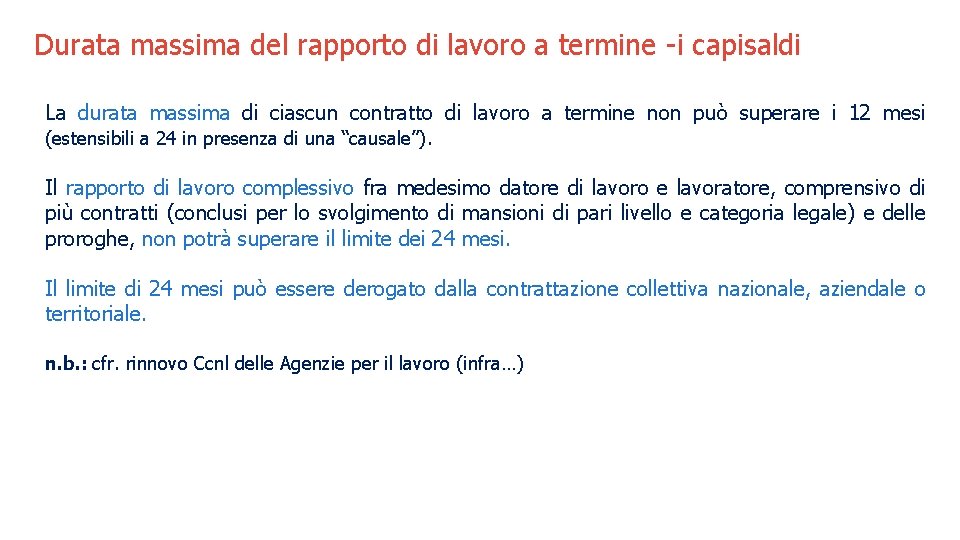 Durata massima del rapporto di lavoro a termine -i capisaldi

La durata massima di ciascun contratto di lavoro a termine non può superare i 12 mesi (estensibili a 24 in presenza di una “causale”).

Il rapporto di lavoro complessivo fra medesimo datore di lavoro e lavoratore, comprensivo di più contratti (conclusi per lo svolgimento di mansioni di pari livello e categoria legale) e delle proroghe, non potrà superare il limite dei 24 mesi.

Il limite di 24 mesi può essere derogato dalla contrattazione collettiva nazionale, aziendale o territoriale.

n.b.: cfr. rinnovo Ccnl delle Agenzie per il lavoro (infra…)